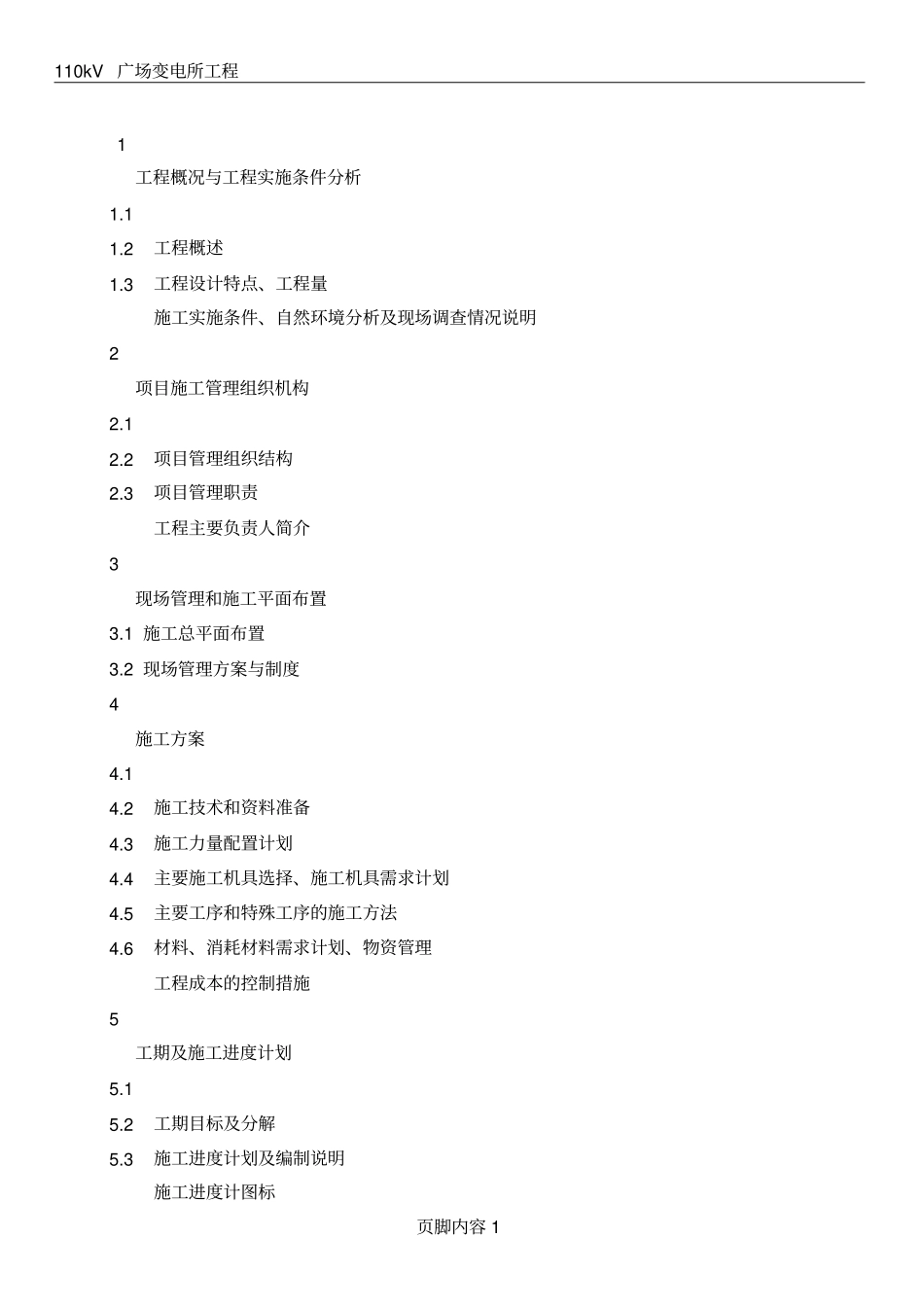 110kV 广场变电所工程

1

工程概况与工程实施条件分析

1.1

1.2 工程概述

1.3 工程设计特点、工程量

施工实施条件、自然环境分析及现场调查情况说明

2

项目施工管理组织机构

2.1

2.2 项目管理组织结构

2.3 项目管理职责

工程主要负责人简介

3

现场管理和施工平面布置

3.1 施工总平面布置

3.2 现场管理方案与制度

4

施工方案

4.1

4.2 施工技术和资料准备

4.3 施工力量配置计划

4.4 主要施工机具选择、施工机具需求计划

4.5 主要工序和特殊工序的施工方法

4.6 材料、消耗材料需求计划、物资管理

工程成本的控制措施

5

工期及施工进度计划

5.1

5.2 工期目标及分解

5.3 施工进度计划及编制说明

施工进度计图标

页脚内容 1